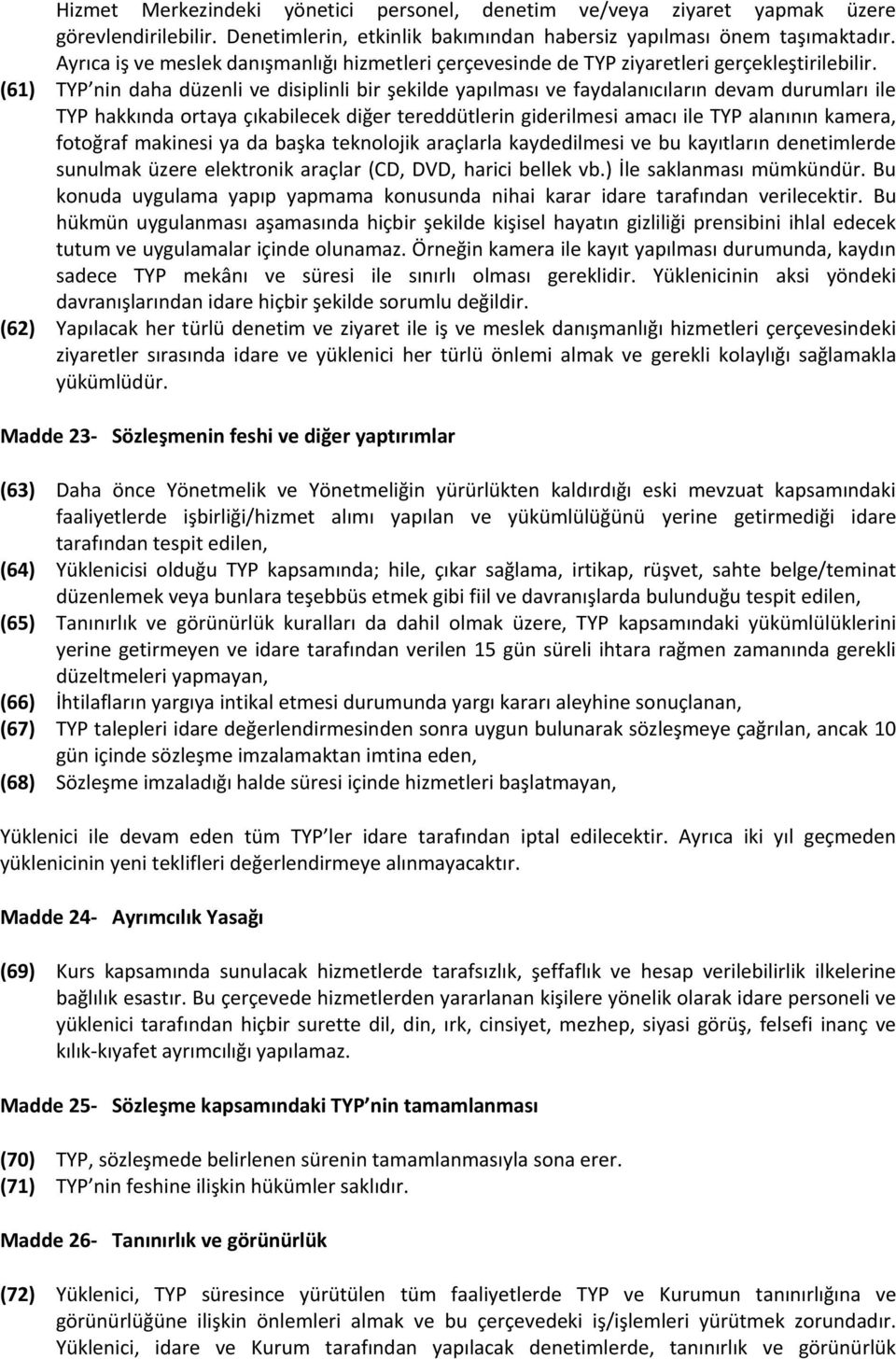 Hizmet Merkezindeki yönetici personel, denetim ve/veya ziyaret yapmak üzere görevlendirilebilir. Denetimlerin, etkinlik bakımından habersiz yapılması önem taşımaktadır. Ayrıca iş ve meslek danışmanlığı hizmetleri çerçevesinde de TYP ziyaretleri gerçekleştirilebilir.

(61) TYP nin daha düzenli ve disiplinli bir şekilde yapılması ve faydalanıcıların devam durumları ile TYP hakkında ortaya çıkabilecek diğer tereddütlerin giderilmesi amacı ile TYP alanının kamera, fotoğraf makinesi ya da başka teknolojik araçlarla kaydedilmesi ve bu kayıtların denetimlerde sunulmak üzere elektronik araçlar (CD, DVD, harici bellek vb.) İle saklanması mümkündür. Bu konuda uygulama yapıp yapmama konusunda nihai karar idare tarafından verilecektir. Bu hükmün uygulanması aşamasında hiçbir şekilde kişisel hayatın gizliliği prensibini ihlal edecek tutum ve uygulamalar içinde olunamaz. Örneğin kamera ile kayıt yapılması durumunda, kaydın sadece TYP mekânı ve süresi ile sınırlı olması gereklidir. Yüklenicinin aksi yöndeki davranışlarından idare hiçbir şekilde sorumlu değildir.

(62) Yapılacak her türlü denetim ve ziyaret ile iş ve meslek danışmanlığı hizmetleri çerçevesindeki ziyaretler sırasında idare ve yüklenici her türlü önlemi almak ve gerekli kolaylığı sağlamakla yükümlüdür.

Madde 23- Sözleşmenin feshi ve diğer yaptırımlar

(63) Daha önce Yönetmelik ve Yönetmeliğin yürürlükten kaldırdığı eski mevzuat kapsamındaki faaliyetlerde işbirliği/hizmet alımı yapılan ve yükümlülüğünü yerine getirmediği idare tarafından tespit edilen,
(64) Yüklenicisi olduğu TYP kapsamında; hile, çıkar sağlama, irtikap, rüşvet, sahte belge/teminat düzenlemek veya bunlara teşebbüs etmek gibi fiil ve davranışlarda bulunduğu tespit edilen,
(65) Tanınırlık ve görünürlük kuralları da dahil olmak üzere, TYP kapsamındaki yükümlülüklerini yerine getirmeyen ve idare tarafından verilen 15 gün süreli ihtara rağmen zamanında gerekli düzeltmeleri yapmayan,
(66) İhtilafların yargıya intikal etmesi durumunda yargı kararı aleyhine sonuçlanan,
(67) TYP talepleri idare değerlendirmesinden sonra uygun bulunarak sözleşmeye çağrılan, ancak 10 gün içinde sözleşme imzalamaktan imtina eden,
(68) Sözleşme imzaladığı halde süresi içinde hizmetleri başlatmayan,

Yüklenici ile devam eden tüm TYP ler idare tarafından iptal edilecektir. Ayrıca iki yıl geçmeden yüklenicinin yeni teklifleri değerlendirmeye alınmayacaktır.

Madde 24- Ayrımcılık Yasağı

(69) Kurs kapsamında sunulacak hizmetlerde tarafsızlık, şeffaflık ve hesap verilebilirlik ilkelerine bağlılık esastır. Bu çerçevede hizmetlerden yararlanan kişilere yönelik olarak idare personeli ve yüklenici tarafından hiçbir surette dil, din, ırk, cinsiyet, mezhep, siyasi görüş, felsefi inanç ve kılık-kıyafet ayrımcılığı yapılamaz.

Madde 25- Sözleşme kapsamındaki TYP nin tamamlanması

(70) TYP, sözleşmede belirlenen sürenin tamamlanmasıyla sona erer.
(71) TYP nin feshine ilişkin hükümler saklıdır.

Madde 26- Tanınırlık ve görünürlük

(72) Yüklenici, TYP süresince yürütülen tüm faaliyetlerde TYP ve Kurumun tanınırlığına ve görünürlüğüne ilişkin önlemleri almak ve bu çerçevedeki iş/işlemleri yürütmek zorundadır. Yüklenici, idare ve Kurum tarafından yapılacak denetimlerde, tanınırlık ve görünürlük